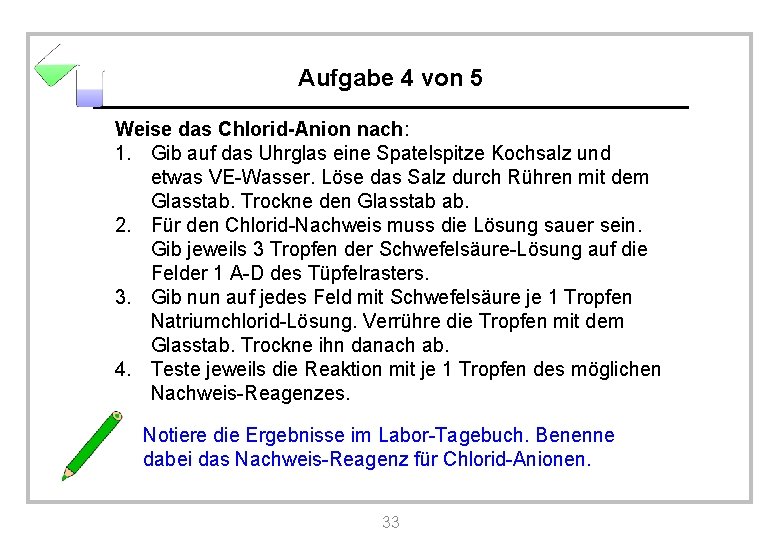 Aufgabe 4 von 5

Weise das Chlorid-Anion nach:
1. Gib auf das Uhrglas eine Spatelspitze Kochsalz und etwas VE-Wasser. Löse das Salz durch Rühren mit dem Glasstab. Trockne den Glasstab ab.
2. Für den Chlorid-Nachweis muss die Lösung sauer sein. Gib jeweils 3 Tropfen der Schwefelsäure-Lösung auf die Felder 1 A-D des Tüpfelrasters.
3. Gib nun auf jedes Feld mit Schwefelsäure je 1 Tropfen Natriumchlorid-Lösung. Verrühre die Tropfen mit dem Glasstab. Trockne ihn danach ab.
4. Teste jeweils die Reaktion mit je 1 Tropfen des möglichen Nachweis-Reagenzes.

Notiere die Ergebnisse im Labor-Tagebuch. Benenne dabei das Nachweis-Reagenz für Chlorid-Anionen.

33